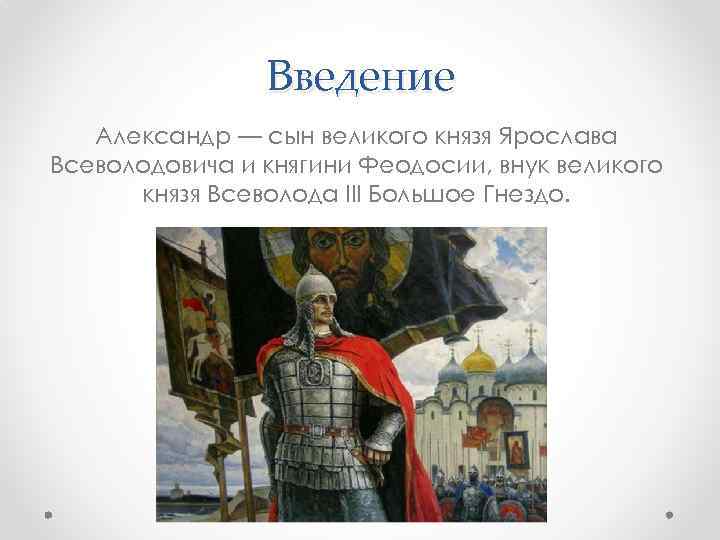 Введение

Александр — сын великого князя Ярослава Всеволодовича и княгини Феодосии, внук великого князя Всеволода III Большое Гнездо.